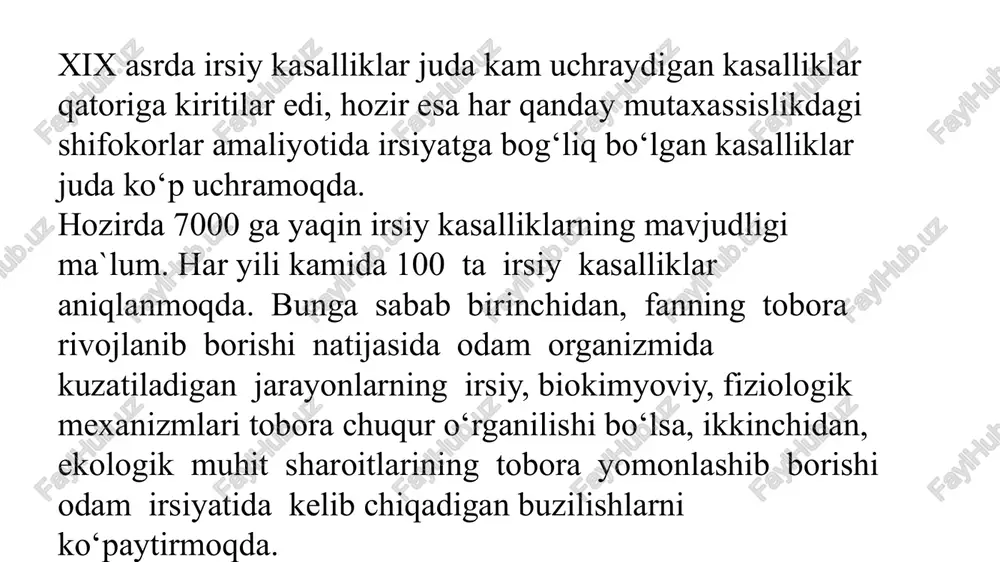 XIX asrda irsiy kasalliklar juda kam uchraydigan kasalliklar qatoriga kiritilar edi, hozir esa har qanday mutaxassislikdagi shifokorlar amaliyotida irsiyatga bog‘liq bo‘lgan kasalliklar juda ko‘p uchramoqda.
Hozirda 7000 ga yaqin irsiy kasalliklarning mavjudligi ma`lum. Har yili kamida 100 ta irsiy kasalliklar aniqlanmoqda. Bunga sabab birinchidan, fanning tobora rivojlanib borishi natijasida odam organizmida kuzatiladigan jarayonlarning irsiy, biokimyoviy, fiziologik mexanizmlari tobora chuqur o‘rganilishi bo‘lsa, ikkinchidan, ekologik muhit sharoitlarining tobora yomonlashib borishi odam irsiyatida kelib chiqadigan buzilishlarni ko‘paytirmoqda.

FaylHub.uz